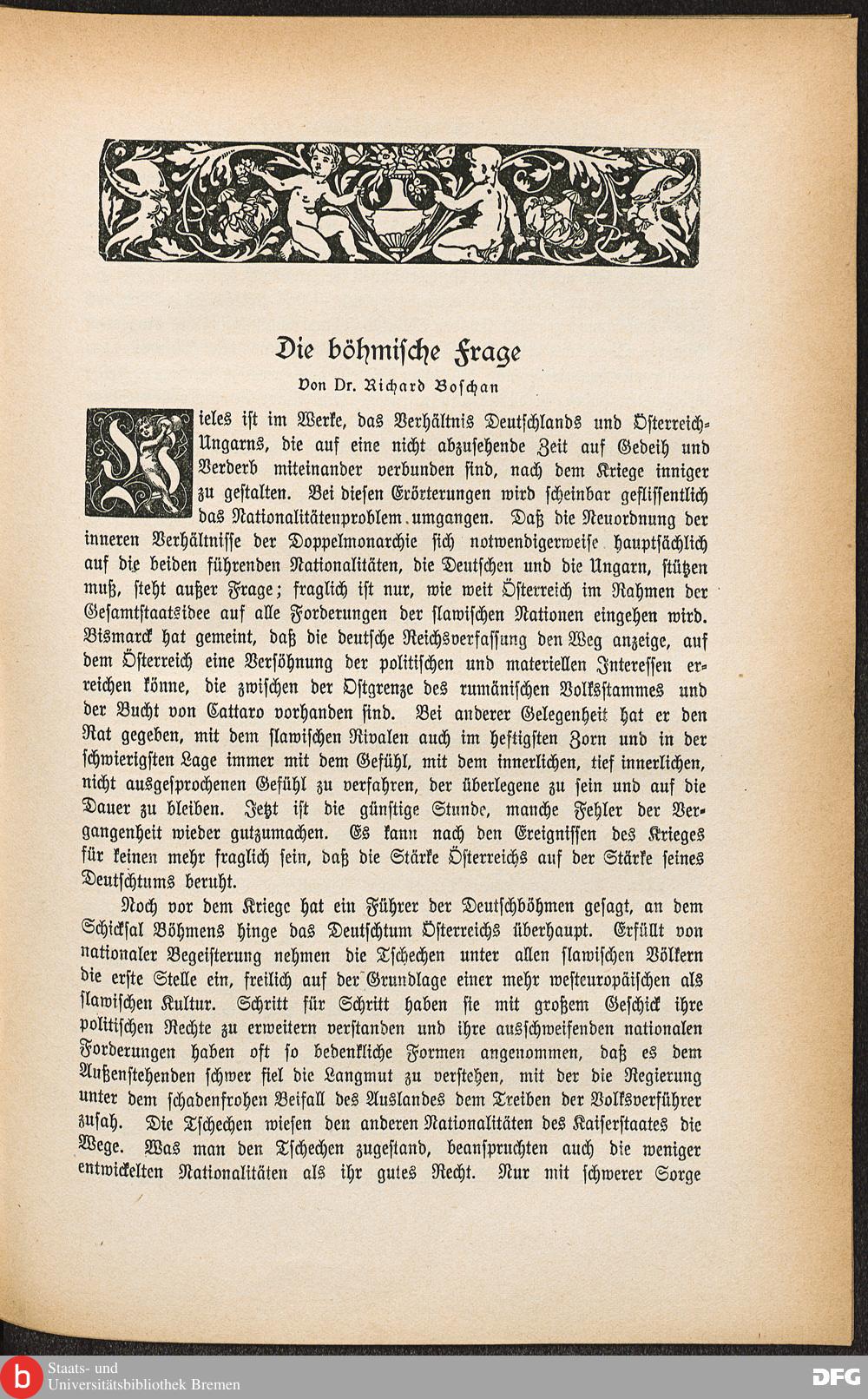 Die böhmische Frage

Von Dr. Richard Boschan

Vieles ist im Werke, das Verhältnis Deutschlands und Österreich-Ungarns, die auf eine nicht abzusehende Zeit auf Gedeih und Verderb miteinander verbunden sind, nach dem Kriege inniger zu gestalten. Bei diesen Erörterungen wird scheinbar geflissentlich das Nationalitätenproblem umgangen. Daß die Neuordnung der inneren Verhältnisse der Doppelmonarchie sich notwendigerweise hauptsächlich auf die beiden führenden Nationalitäten, die Deutschen und die Ungarn, stützen muß, steht außer Frage; fraglich ist nur, wie weit Österreich im Rahmen der Gesamtstaatsidee auf alle Forderungen der slawischen Nationen eingehen wird. Bismarck hat gemeint, daß die deutsche Reichsverfassung den Weg anzeige, auf dem Österreich eine Versöhnung der politischen und materiellen Interessen erreichen könne, die zwischen der Ostgrenze des rumänischen Volksstammes und der Bucht von Cattaro vorhanden sind. Bei anderer Gelegenheit hat er den Rat gegeben, mit dem slawischen Rivalen auch im heftigsten Zorn und in der schwierigsten Lage immer mit dem Gefühl, mit dem innerlichen, tief innerlichen, nicht ausgesprochenen Gefühl zu verfahren, der überlegene zu sein und auf die Dauer zu bleiben. Jetzt ist die günstige Stunde, manche Fehler der Vergangenheit wieder gutzumachen. Es kann nach den Ereignissen des Krieges für keinen mehr fraglich sein, daß die Stärke Österreichs auf der Stärke seines Deutschtums beruht.

Noch vor dem Kriege hat ein Führer der Deutschböhmen gesagt, an dem Schicksal Böhmens hinge das Deutschtum Österreichs überhaupt. Erfüllt von nationaler Begeisterung nehmen die Tschechen unter allen slawischen Völkern die erste Stelle ein, freilich auf der Grundlage einer mehr westeuropäischen als slawischen Kultur. Schritt für Schritt haben sie mit großem Geschick ihre politischen Rechte zu erweitern verstanden und ihre ausschweifenden nationalen Forderungen haben oft so bedenkliche Formen angenommen, daß es dem Außenstehenden schwer fiel die Langmut zu verstehen, mit der die Regierung unter dem schadenfrohen Beifall des Auslandes dem Treiben der Volksverführer zusah. Die Tschechen wiesen den anderen Nationalitäten des Kaiserstaates die Wege. Was man den Tschechen zugestand, beanspruchten auch die weniger entwickelten Nationalitäten als ihr gutes Recht. Nur mit schwerer Sorge

Staats- und Universitätsbibliothek Bremen

DFG